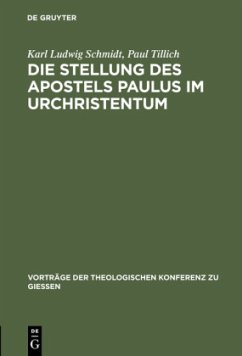 DE GRUYTER

Karl Ludwig Schmidt, Paul Tillich
DIE STELLUNG DES APOSTELS PAULUS IM URCHRISTENTUM

VORTRÄGE DER THEOLOGISCHEN KONFERENZ ZU GIESSEN

DE
G